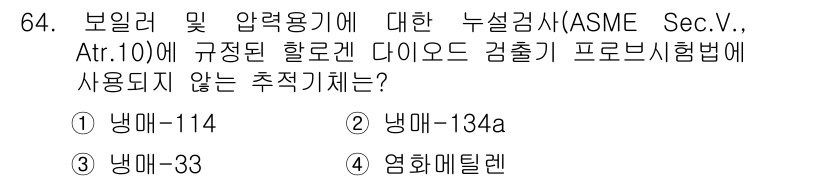 64. 보일러 및 압력용기에 대한 누설검사(ASME Sec.V., Atr.10)에 규정된 할로겐 다이오드 검출기 프로브시험법에 사용되지 않는 추적기체는?

① 냉매-114
② 냉매-134a
③ 냉매-33
④ 염화메틸렌